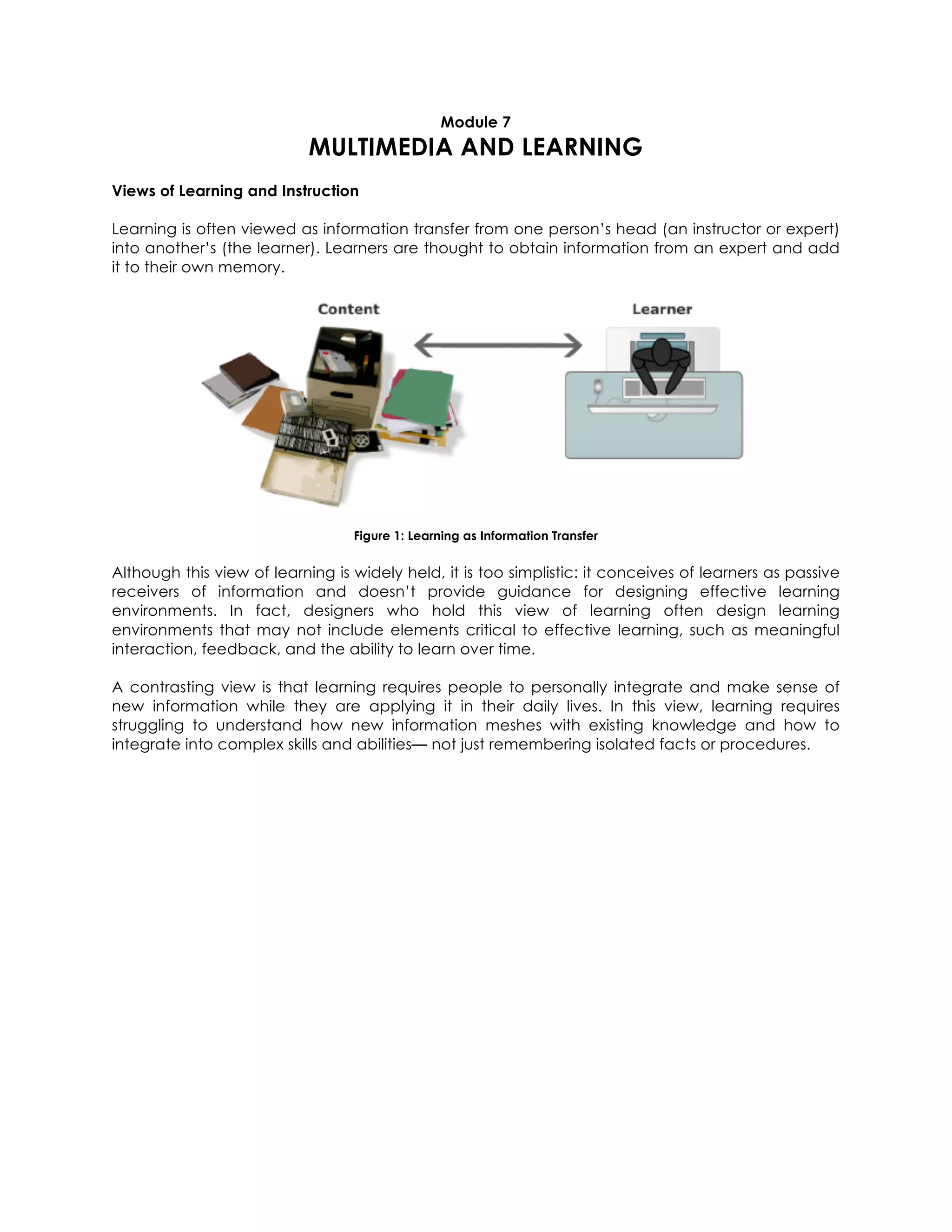 Module 7
MULTIMEDIA AND LEARNING

Views of Learning and Instruction

Learning is often viewed as information transfer from one person's head (an instructor or expert) into another's (the learner). Learners are thought to obtain information from an expert and add it to their own memory.

Content

Learner

Figure 1: Learning as Information Transfer

Although this view of learning is widely held, it is too simplistic: it conceives of learners as passive receivers of information and doesn't provide guidance for designing effective learning environments. In fact, designers who hold this view of learning often design learning environments that may not include elements critical to effective learning, such as meaningful interaction, feedback, and the ability to learn over time.

A contrasting view is that learning requires people to personally integrate and make sense of new information while they are applying it in their daily lives. In this view, learning requires struggling to understand how new information meshes with existing knowledge and how to integrate into complex skills and abilities— not just remembering isolated facts or procedures.